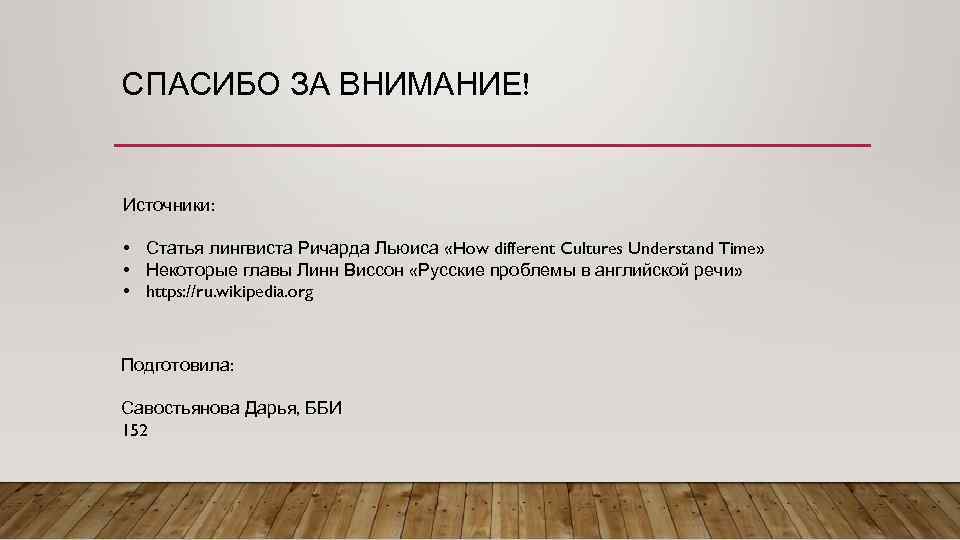 СПАСИБО ЗА ВНИМАНИЕ!

Источники:

• Статья лингвиста Ричарда Льюиса «How different Cultures Understand Time»
• Некоторые главы Линн Виссон «Русские проблемы в английской речи»
• https://ru.wikipedia.org

Подготовила:

Савостьянова Дарья, ББИ
152